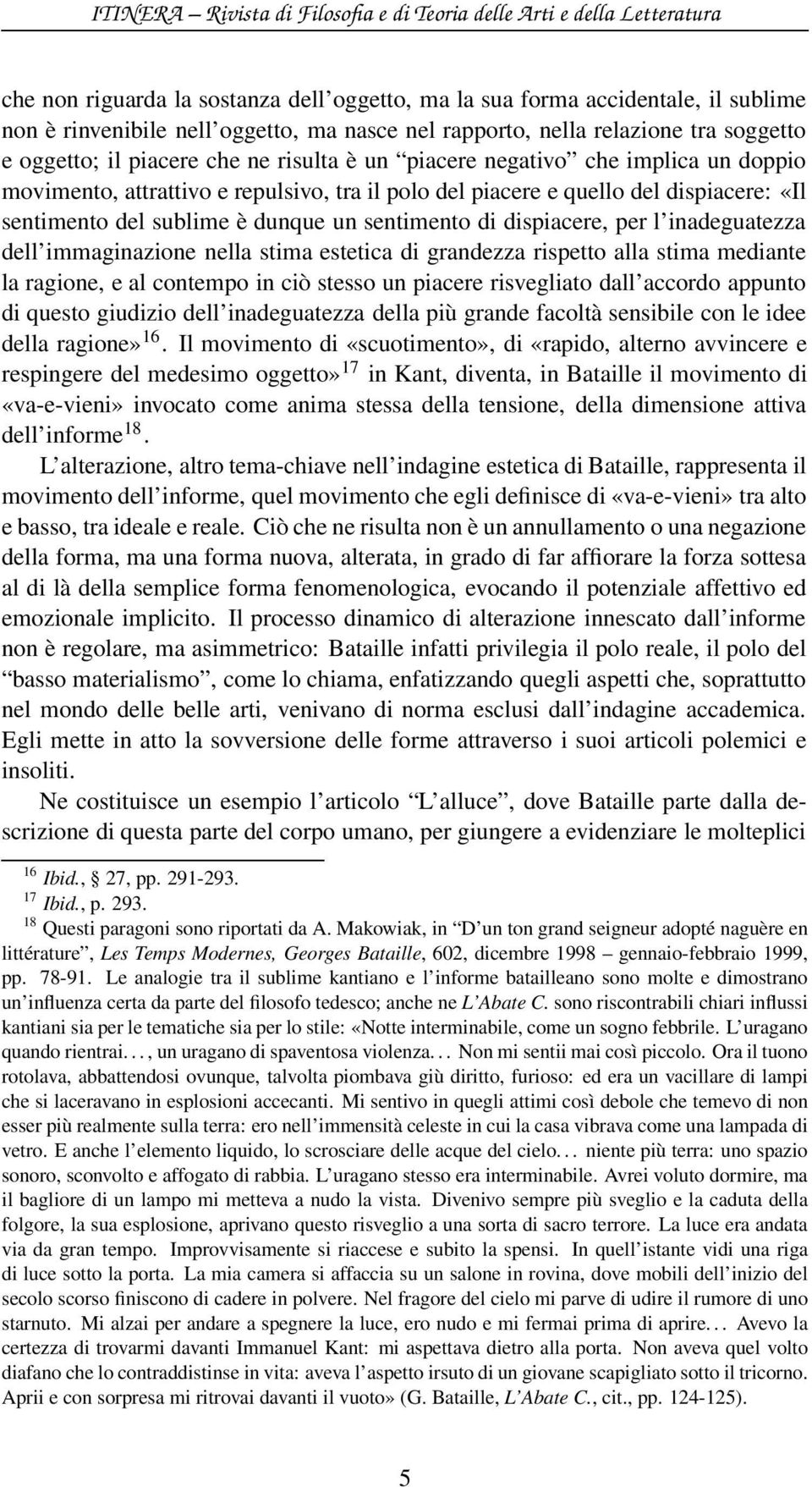 ITINERA – Rivista di Filosofia e di Teoria delle Arti e della Letteratura

che non riguarda la sostanza dell'oggetto, ma la sua forma accidentale, il sublime non è rinvenibile nell'oggetto, ma nasce nel rapporto, nella relazione tra soggetto e oggetto; il piacere che ne risulta è un "piacere negativo" che implica un doppio movimento, attrattivo e repulsivo, tra il polo del piacere e quello del dispiacere: «Il sentimento del sublime è dunque un sentimento di dispiacere, per l'inadeguatezza dell'immaginazione nella stima estetica di grandezza rispetto alla stima mediante la ragione, e al contempo in ciò stesso un piacere risvegliato dall'accordo appunto di questo giudizio dell'inadeguatezza della più grande facoltà sensibile con le idee della ragione»$^{16}$. Il movimento di «scuotimento», di «rapido, alterno avvincere e respingere del medesimo oggetto»$^{17}$ in Kant, diventa, in Bataille il movimento di «va-e-vieni» invocato come anima stessa della tensione, della dimensione attiva dell'informe$^{18}$.

L'alterazione, altro tema-chiave nell'indagine estetica di Bataille, rappresenta il movimento dell'informe, quel movimento che egli definisce di «va-e-vieni» tra alto e basso, tra ideale e reale. Ciò che ne risulta non è un annullamento o una negazione della forma, ma una forma nuova, alterata, in grado di far affiorare la forza sottesa al di là della semplice forma fenomenologica, evocando il potenziale affettivo ed emozionale implicito. Il processo dinamico di alterazione innescato dall'informe non è regolare, ma asimmetrico: Bataille infatti privilegia il polo reale, il polo del "basso materialismo", come lo chiama, enfatizzando quegli aspetti che, soprattutto nel mondo delle belle arti, venivano di norma esclusi dall'indagine accademica. Egli mette in atto la sovversione delle forme attraverso i suoi articoli polemici e insoliti.

Ne costituisce un esempio l'articolo "L'alluce", dove Bataille parte dalla descrizione di questa parte del corpo umano, per giungere a evidenziare le molteplici

$^{16}$ Ibid., § 27, pp. 291-293.
$^{17}$ Ibid., p. 293.
$^{18}$ Questi paragoni sono riportati da A. Makowiak, in "D'un ton grand seigneur adopté naguère en littérature", Les Temps Modernes, Georges Bataille, 602, dicembre 1998 – gennaio-febbraio 1999, pp. 78-91. Le analogie tra il sublime kantiano e l'informe batailleano sono molte e dimostrano un'influenza certa da parte del filosofo tedesco; anche ne L'Abate C. sono riscontrabili chiari influssi kantiani sia per le tematiche sia per lo stile: «Notte interminabile, come un sogno febbrile. L'uragano quando rientrai..., un uragano di spaventosa violenza... Non mi sentii mai così piccolo. Ora il tuono rotolava, abbattendosi ovunque, talvolta piombava giù diritto, furioso: ed era un vacillare di lampi che si laceravano in esplosioni accecanti. Mi sentivo in quegli attimi così debole che temevo di non esser più realmente sulla terra: ero nell'immensità celeste in cui la casa vibrava come una lampada di vetro. E anche l'elemento liquido, lo scrosciare delle acque del cielo... niente più terra: uno spazio sonoro, sconvolto e affogato di rabbia. L'uragano stesso era interminabile. Avrei voluto dormire, ma il bagliore di un lampo mi metteva a nudo la vista. Divenivo sempre più sveglio e la caduta della folgore, la sua esplosione, aprivano questo risveglio a una sorta di sacro terrore. La luce era andata via da gran tempo. Improvvisamente si riaccese e subito la spensi. In quell'istante vidi una riga di luce sotto la porta. La mia camera si affaccia su un salone in rovina, dove mobili dell'inizio del secolo scorso finiscono di cadere in polvere. Nel fragore del cielo mi parve di udire il rumore di uno starnuto. Mi alzai per andare a spegnere la luce, ero nudo e mi fermai prima di aprire... Avevo la certezza di trovarmi davanti Immanuel Kant: mi aspettava dietro alla porta. Non aveva quel volto diafano che lo contraddistinse in vita: aveva l'aspetto irsuto di un giovane scapigliato sotto il tricorno. Aprii e con sorpresa mi ritrovai davanti il vuoto» (G. Bataille, L'Abate C., cit., pp. 124-125).

5